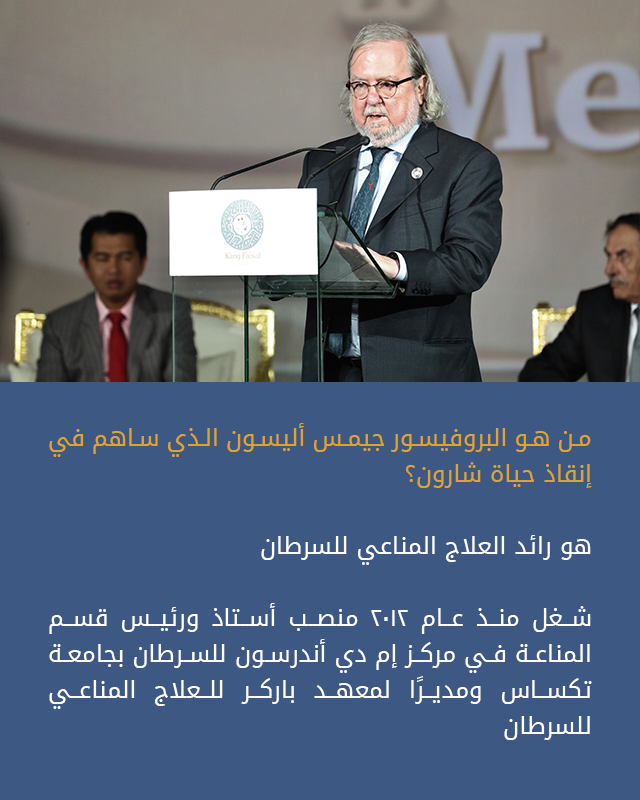 Me

King Faisal

من هو البروفيسور جيمس أليسون الذي ساهم في إنقاذ حياة شارون؟

هو رائد العلاج المناعي للسرطان

شغل منذ عام ٢٠١٢ منصب أستاذ ورئيس قسم المناعة في مركز إم دي أندرسون للسرطان بجامعة تكساس ومديرًا لمعهد باركر للعلاج المناعي للسرطان